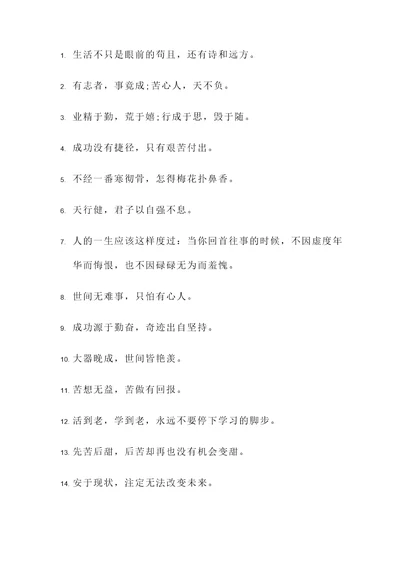 1. 生活不只是眼前的苟且，还有诗和远方。

2. 有志者，事竟成；苦心人，天不负。

3. 业精于勤，荒于嬉；行成于思，毁于随。

4. 成功没有捷径，只有艰苦付出。

5. 不经一番寒彻骨，怎得梅花扑鼻香。

6. 天行健，君子以自强不息。

7. 人的一生应该这样度过：当你回首往事的时候，不因虚度年华而悔恨，也不因碌碌无为而羞愧。

8. 世间无难事，只怕有心人。

9. 成功源于勤奋，奇迹出自坚持。

10. 大器晚成，世间皆艳羡。

11. 苦想无益，苦做有回报。

12. 活到老，学到老，永远不要停下学习的脚步。

13. 先苦后甜，后苦却再也没有机会变甜。

14. 安于现状，注定无法改变未来。